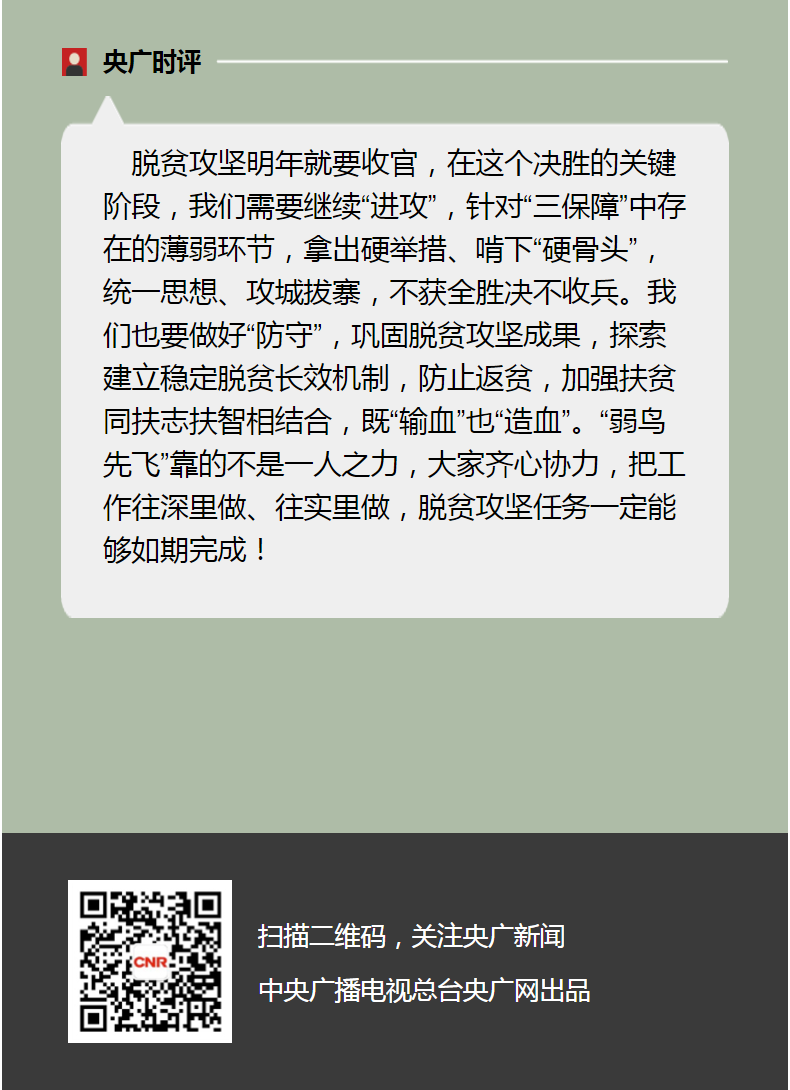 央广时评

脱贫攻坚明年就要收官，在这个决胜的关键阶段，我们需要继续“进攻”，针对“三保障”中存在的薄弱环节，拿出硬举措、啃下“硬骨头”，统一思想、攻城拔寨，不获全胜决不收兵。我们也要做好“防守”，巩固脱贫攻坚成果，探索建立稳定脱贫长效机制，防止返贫，加强扶贫同扶志扶智相结合，既“输血”也“造血”。“弱鸟先飞”靠的不是一人之力，大家齐心协力，把工作往深里做、往实里做，脱贫攻坚任务一定能够如期完成！

CNR

扫描二维码，关注央广新闻

中央广播电视总台央广网出品